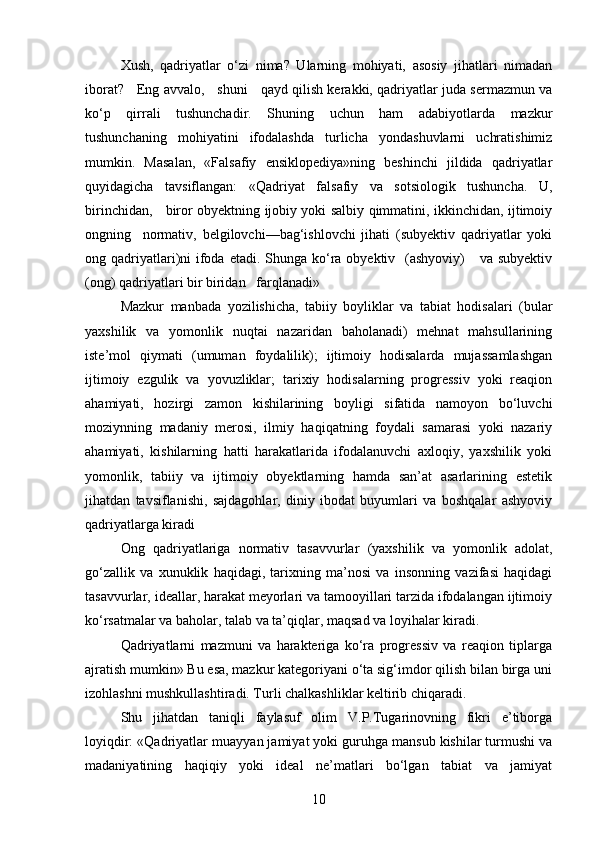 Xush, qadriyatlar o‘zi nima? Ularning mohiyati, asosiy jihatlari nimadan iborat? Eng avvalo, shuni qayd qilish kerakki, qadriyatlar juda sermazmun va ko‘p qirrali tushunchadir. Shuning uchun ham adabiyotlarda mazkur tushunchaning mohiyatini ifodalashda turlicha yondashuvlarni uchratishimiz mumkin. Masalan, «Falsafiy ensiklopediya»ning beshinchi jildida qadriyatlar quyidagicha tavsiflangan: «Qadriyat falsafiy va sotsiologik tushuncha. U, birinchidan, biror obyektning ijobiy yoki salbiy qimmatini, ikkinchidan, ijtimoiy ongning normativ, belgilovchi—bag‘ishlovchi jihati (subyektiv qadriyatlar yoki ong qadriyatlari)ni ifoda etadi. Shunga ko‘ra obyektiv (ashyoviy) va subyektiv (ong) qadriyatlari bir biridan farqlanadi»

Mazkur manbada yozilishicha, tabiiy boyliklar va tabiat hodisalari (bular yaxshilik va yomonlik nuqtai nazaridan baholanadi) mehnat mahsullarining iste’mol qiymati (umuman foydalilik); ijtimoiy hodisalarda mujassamlashgan ijtimoiy ezgulik va yovuzliklar; tarixiy hodisalarning progressiv yoki reaqion ahamiyati, hozirgi zamon kishilarining boyligi sifatida namoyon bo‘luvchi moziynning madaniy merosi, ilmiy haqiqatning foydali samarasi yoki nazariy ahamiyati, kishilarning hatti harakatlarida ifodalanuvchi axloqiy, yaxshilik yoki yomonlik, tabiiy va ijtimoiy obyektlarning hamda san’at asarlarining estetik jihatdan tavsiflanishi, sajdagohlar, diniy ibodat buyumlari va boshqalar ashyoviy qadriyatlarga kiradi

Ong qadriyatlariga normativ tasavvurlar (yaxshilik va yomonlik adolat, go‘zallik va xunuklik haqidagi, tarixning ma’nosi va insonning vazifasi haqidagi tasavvurlar, ideallar, harakat meyorlari va tamooyillari tarzida ifodalangan ijtimoiy ko‘rsatmalar va baholar, talab va ta’qiqlar, maqsad va loyihalar kiradi.

Qadriyatlarni mazmuni va harakteriga ko‘ra progressiv va reaqion tiplarga ajratish mumkin» Bu esa, mazkur kategoriyani o‘ta sig‘imdor qilish bilan birga uni izohlashni mushkullashtiradi. Turli chalkashliklar keltirib chiqaradi.

Shu jihatdan taniqli faylasuf olim V.P.Tugarinovning fikri e’tiborga loyiqdir: «Qadriyatlar muayyan jamiyat yoki guruhga mansub kishilar turmushi va madaniyatining haqiqiy yoki ideal ne’matlari bo‘lgan tabiat va jamiyat

10